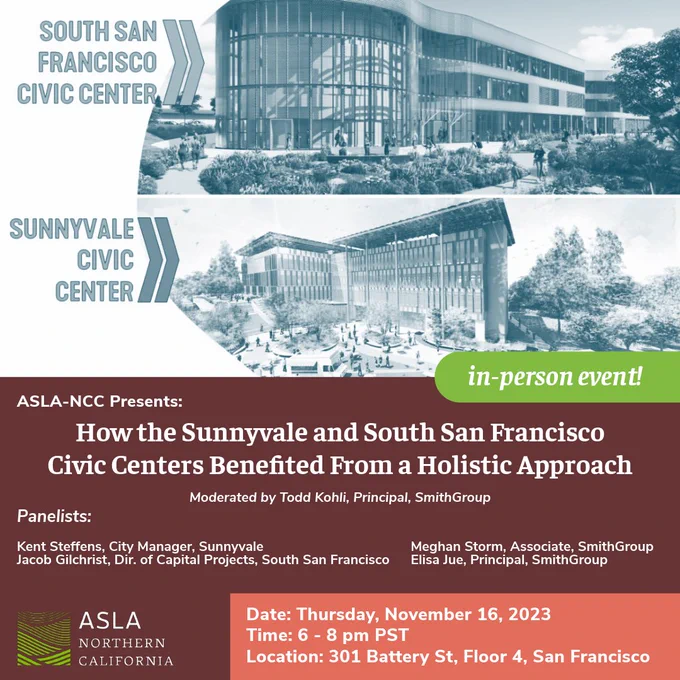 SOUTH SAN FRANCISCO CIVIC CENTER

SUNNYVALE CIVIC CENTER

in-person event!

ASLA-NCC Presents:

How the Sunnyvale and South San Francisco Civic Centers Benefited From a Holistic Approach

Moderated by Todd Kohli, Principal, SmithGroup

Panelists:

Kent Steffens, City Manager, Sunnyvale
Jacob Gilchrist, Dir. of Capital Projects, South San Francisco

Meghan Storm, Associate, SmithGroup
Elisa Jue, Principal, SmithGroup

ASLA
NORTHERN
CALIFORNIA

Date: Thursday, November 16, 2023
Time: 6 - 8 pm PST
Location: 301 Battery St, Floor 4, San Francisco